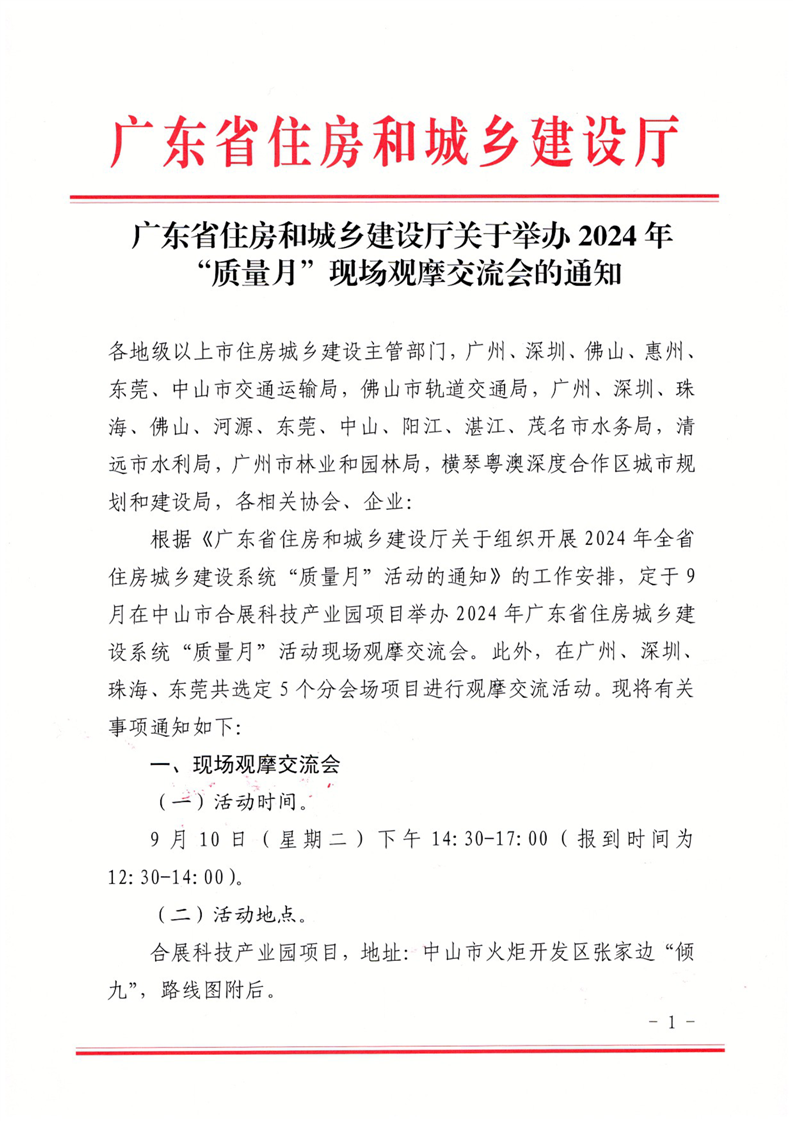 广东省住房和城乡建设厅

广东省住房和城乡建设厅关于举办 2024 年“质量月”现场观摩交流会的通知

各地级以上市住房城乡建设主管部门，广州、深圳、佛山、惠州、东莞、中山市交通运输局，佛山市轨道交通局，广州、深圳、珠海、佛山、河源、东莞、中山、阳江、湛江、茂名市水务局，清远市水利局，广州市林业和园林局，横琴粤澳深度合作区城市规划和建设局，各相关协会、企业：

根据《广东省住房和城乡建设厅关于组织开展 2024 年全省住房城乡建设系统“质量月”活动的通知》的工作安排，定于 9 月在中山市合展科技产业园项目举办 2024 年广东省住房城乡建设系统“质量月”活动现场观摩交流会。此外，在广州、深圳、珠海、东莞共选定 5 个分会场项目进行观摩交流活动。现将有关事项通知如下：

一、现场观摩交流会

（一）活动时间。

9 月 10 日（星期二）下午 14:30-17:00（报到时间为 12:30-14:00）。

（二）活动地点。

合展科技产业园项目，地址：中山市火炬开发区张家边“倾九”，路线图附后。

- 1 -